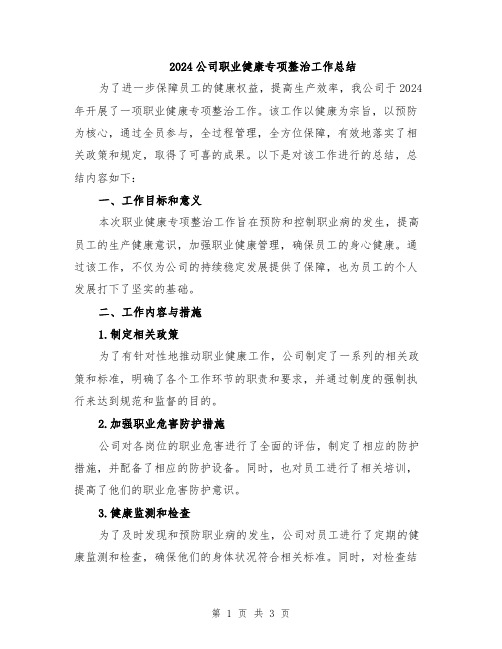 2024公司职业健康专项整治工作总结

为了进一步保障员工的健康权益，提高生产效率，我公司于2024年开展了一项职业健康专项整治工作。该工作以健康为宗旨，以预防为核心，通过全员参与，全过程管理，全方位保障，有效地落实了相关政策和规定，取得了可喜的成果。以下是对该工作进行的总结，总结内容如下：

一、工作目标和意义

本次职业健康专项整治工作旨在预防和控制职业病的发生，提高员工的生产健康意识，加强职业健康管理，确保员工的身心健康。通过该工作，不仅为公司的持续稳定发展提供了保障，也为员工的个人发展打下了坚实的基础。

二、工作内容与措施

1.制定相关政策

为了有针对性地推动职业健康工作，公司制定了一系列的相关政策和标准，明确了各个工作环节的职责和要求，并通过制度的强制执行来达到规范和监督的目的。

2.加强职业危害防护措施

公司对各岗位的职业危害进行了全面的评估，制定了相应的防护措施，并配备了相应的防护设备。同时，也对员工进行了相关培训，提高了他们的职业危害防护意识。

3.健康监测和检查

为了及时发现和预防职业病的发生，公司对员工进行了定期的健康监测和检查，确保他们的身体状况符合相关标准。同时，对检查结

第 1 页 共 3 页